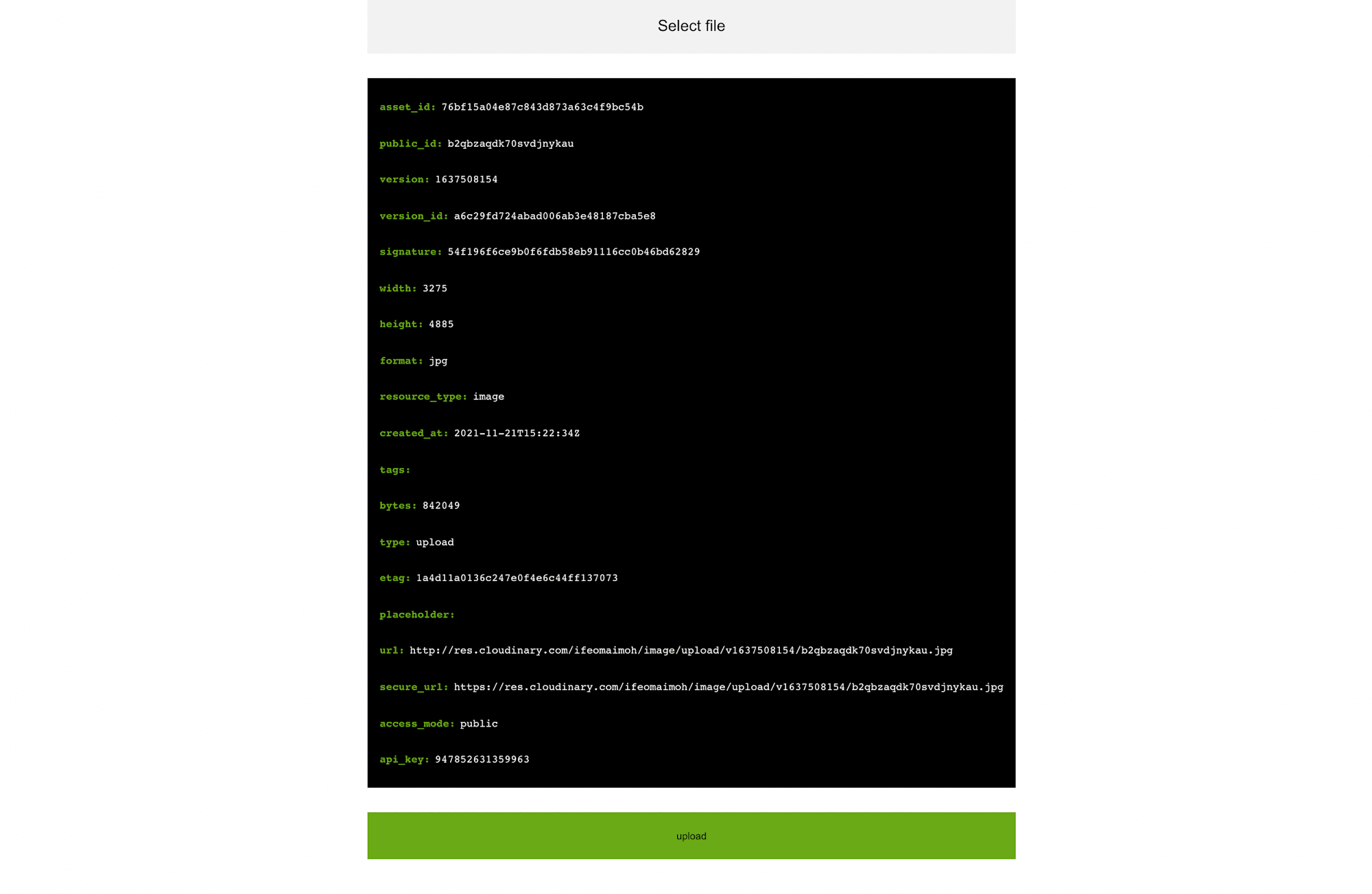 Select file

asset_id: 76bf15a04e87c843d873a63c4f9bc54b

public_id: b2qbzaqdk70svdjnykau

version: 1637508154

version_id: a6c29fd724abad006ab3e48187cba5e8

signature: 54f196f6ce9b0f6fdb58eb91116cc0b46bd62829

width: 3275

height: 4885

format: jpg

resource_type: image

created_at: 2021-11-21T15:22:34Z

tags:

bytes: 842049

type: upload

etag: 1a4d11a0136c247e0f4e6c44ff137073

placeholder:

url: http://res.cloudinary.com/ifeomaimoh/image/upload/v1637508154/b2qbzaqdk70svdjnykau.jpg

secure_url: https://res.cloudinary.com/ifeomaimoh/image/upload/v1637508154/b2qbzaqdk70svdjnykau.jpg

access_mode: public

api_key: 947852631359963

upload